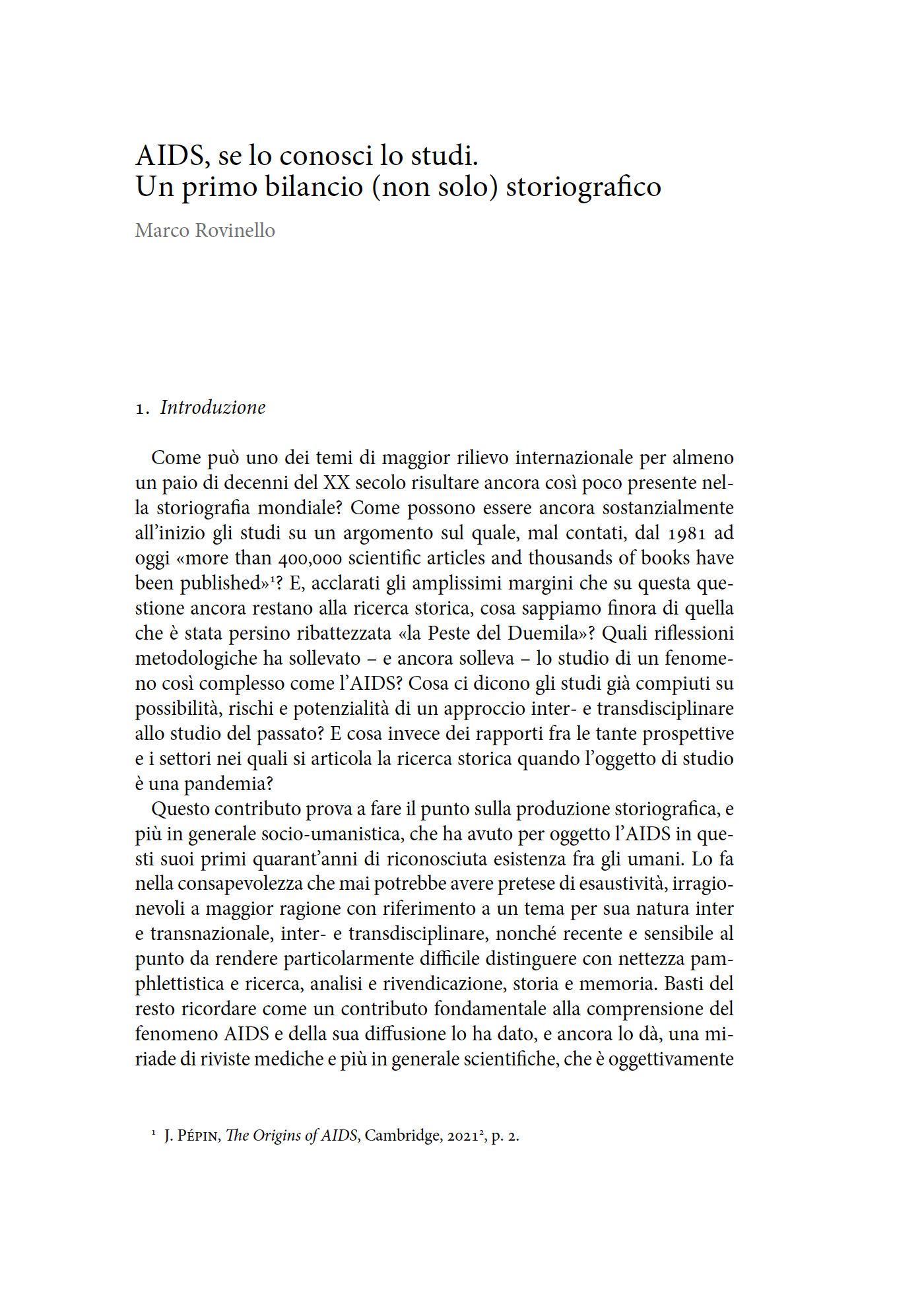 AIDS, se lo conosci lo studi.
Un primo bilancio (non solo) storiografico

Marco Rovinello

1. Introduzione

Come può uno dei temi di maggior rilievo internazionale per almeno un paio di decenni del XX secolo risultare ancora così poco presente nella storiografia mondiale? Come possono essere ancora sostanzialmente all'inizio gli studi su un argomento sul quale, mal contati, dal 1981 ad oggi «more than 400,000 scientific articles and thousands of books have been published»$^1$? E, acclarati gli amplissimi margini che su questa questione ancora restano alla ricerca storica, cosa sappiamo finora di quella che è stata persino ribattezzata «la Peste del Duemila»? Quali riflessioni metodologiche ha sollevato – e ancora solleva – lo studio di un fenomeno così complesso come l'AIDS? Cosa ci dicono gli studi già compiuti su possibilità, rischi e potenzialità di un approccio inter- e transdisciplinare allo studio del passato? E cosa invece dei rapporti fra le tante prospettive e i settori nei quali si articola la ricerca storica quando l'oggetto di studio è una pandemia?

Questo contributo prova a fare il punto sulla produzione storiografica, e più in generale socio-umanistica, che ha avuto per oggetto l'AIDS in questi suoi primi quarant'anni di riconosciuta esistenza fra gli umani. Lo fa nella consapevolezza che mai potrebbe avere pretese di esaustività, irragionevoli a maggior ragione con riferimento a un tema per sua natura inter e transnazionale, inter- e transdisciplinare, nonché recente e sensibile al punto da rendere particolarmente difficile distinguere con nettezza pamphlettistica e ricerca, analisi e rivendicazione, storia e memoria. Basti del resto ricordare come un contributo fondamentale alla comprensione del fenomeno AIDS e della sua diffusione lo ha dato, e ancora lo dà, una miriade di riviste mediche e più in generale scientifiche, che è oggettivamente

$^1$ J. Pépin, The Origins of AIDS, Cambridge, 2021$^2$, p. 2.